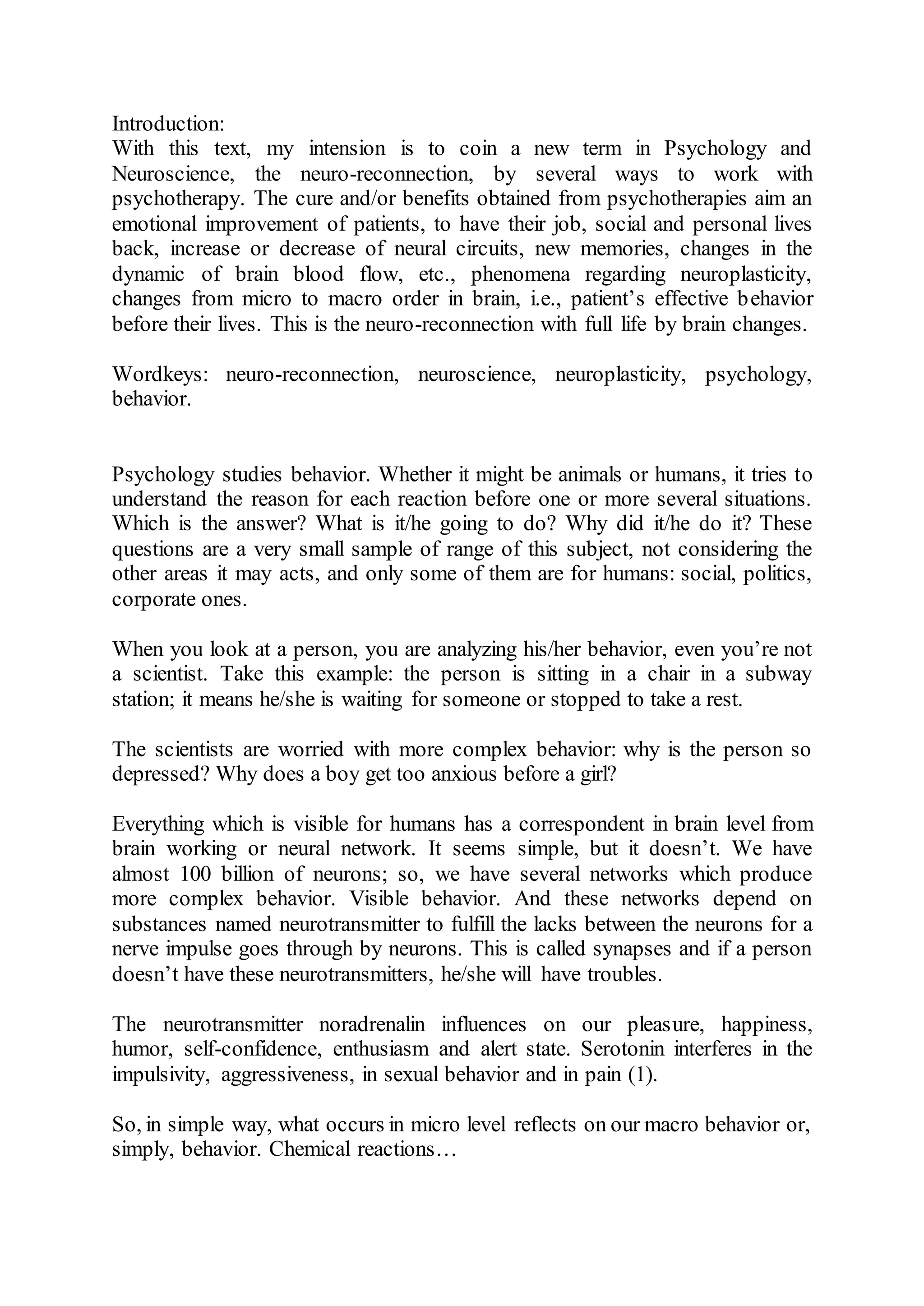 Introduction:
With this text, my intension is to coin a new term in Psychology and Neuroscience, the neuro-reconnection, by several ways to work with psychotherapy. The cure and/or benefits obtained from psychotherapies aim an emotional improvement of patients, to have their job, social and personal lives back, increase or decrease of neural circuits, new memories, changes in the dynamic of brain blood flow, etc., phenomena regarding neuroplasticity, changes from micro to macro order in brain, i.e., patient's effective behavior before their lives. This is the neuro-reconnection with full life by brain changes.

Wordkeys: neuro-reconnection, neuroscience, neuroplasticity, psychology, behavior.

Psychology studies behavior. Whether it might be animals or humans, it tries to understand the reason for each reaction before one or more several situations. Which is the answer? What is it/he going to do? Why did it/he do it? These questions are a very small sample of range of this subject, not considering the other areas it may acts, and only some of them are for humans: social, politics, corporate ones.

When you look at a person, you are analyzing his/her behavior, even you're not a scientist. Take this example: the person is sitting in a chair in a subway station; it means he/she is waiting for someone or stopped to take a rest.

The scientists are worried with more complex behavior: why is the person so depressed? Why does a boy get too anxious before a girl?

Everything which is visible for humans has a correspondent in brain level from brain working or neural network. It seems simple, but it doesn't. We have almost 100 billion of neurons; so, we have several networks which produce more complex behavior. Visible behavior. And these networks depend on substances named neurotransmitter to fulfill the lacks between the neurons for a nerve impulse goes through by neurons. This is called synapses and if a person doesn't have these neurotransmitters, he/she will have troubles.

The neurotransmitter noradrenalin influences on our pleasure, happiness, humor, self-confidence, enthusiasm and alert state. Serotonin interferes in the impulsivity, aggressiveness, in sexual behavior and in pain (1).

So, in simple way, what occurs in micro level reflects on our macro behavior or, simply, behavior. Chemical reactions…